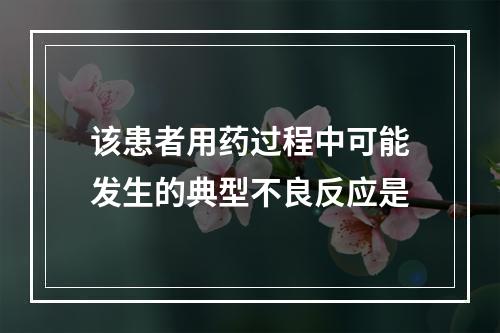 该患者用药过程中可能发生的典型不良反应是